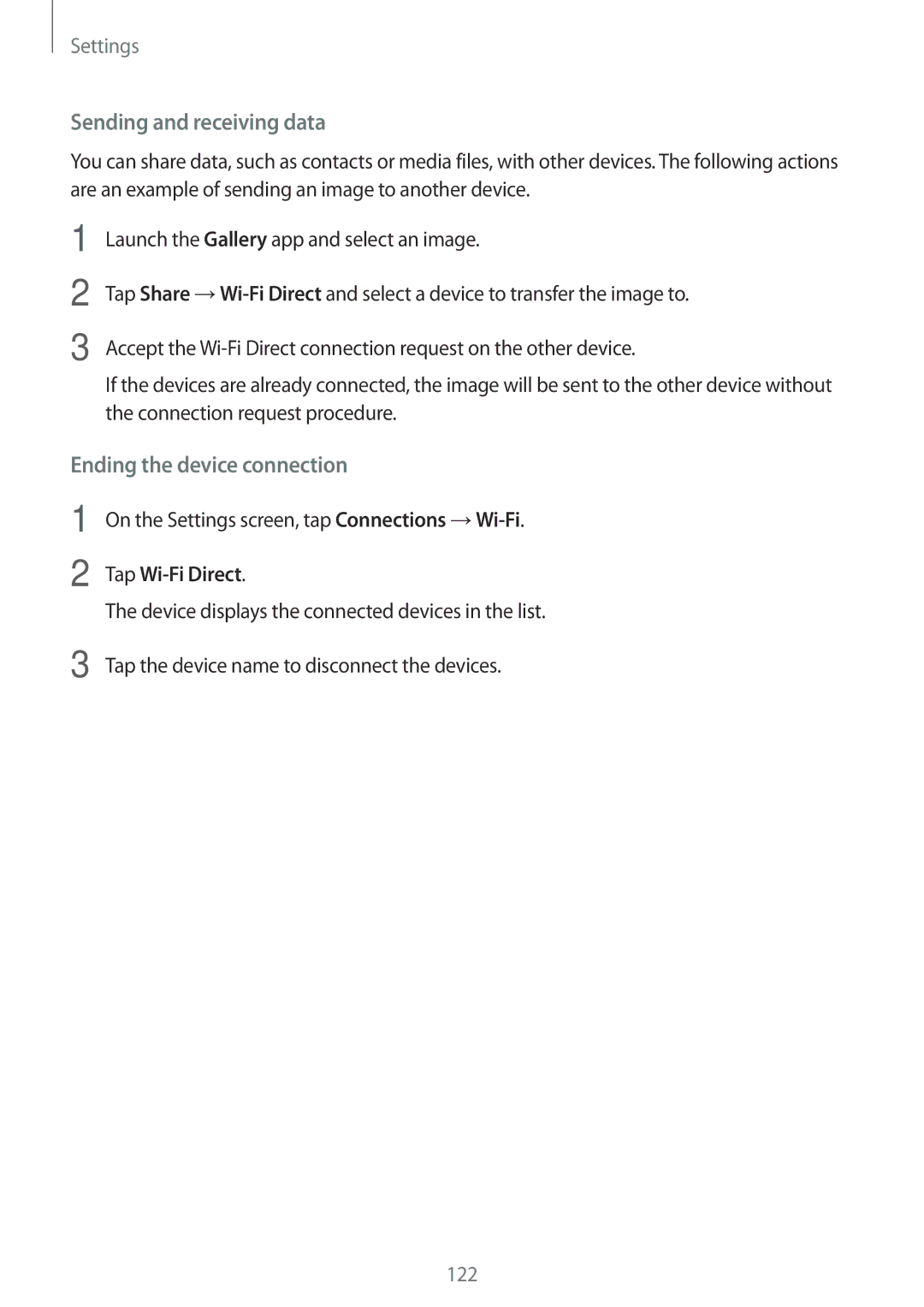 Settings

Sending and receiving data

You can share data, such as contacts or media files, with other devices. The following actions are an example of sending an image to another device.

1 Launch the Gallery app and select an image.

2 Tap Share → Wi-Fi Direct and select a device to transfer the image to.

3 Accept the Wi-Fi Direct connection request on the other device.

If the devices are already connected, the image will be sent to the other device without the connection request procedure.

Ending the device connection

1 On the Settings screen, tap Connections → Wi-Fi.

2 Tap Wi-Fi Direct.

The device displays the connected devices in the list.

3 Tap the device name to disconnect the devices.

122